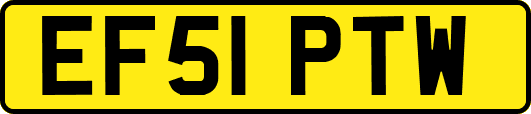 EF51 PTW